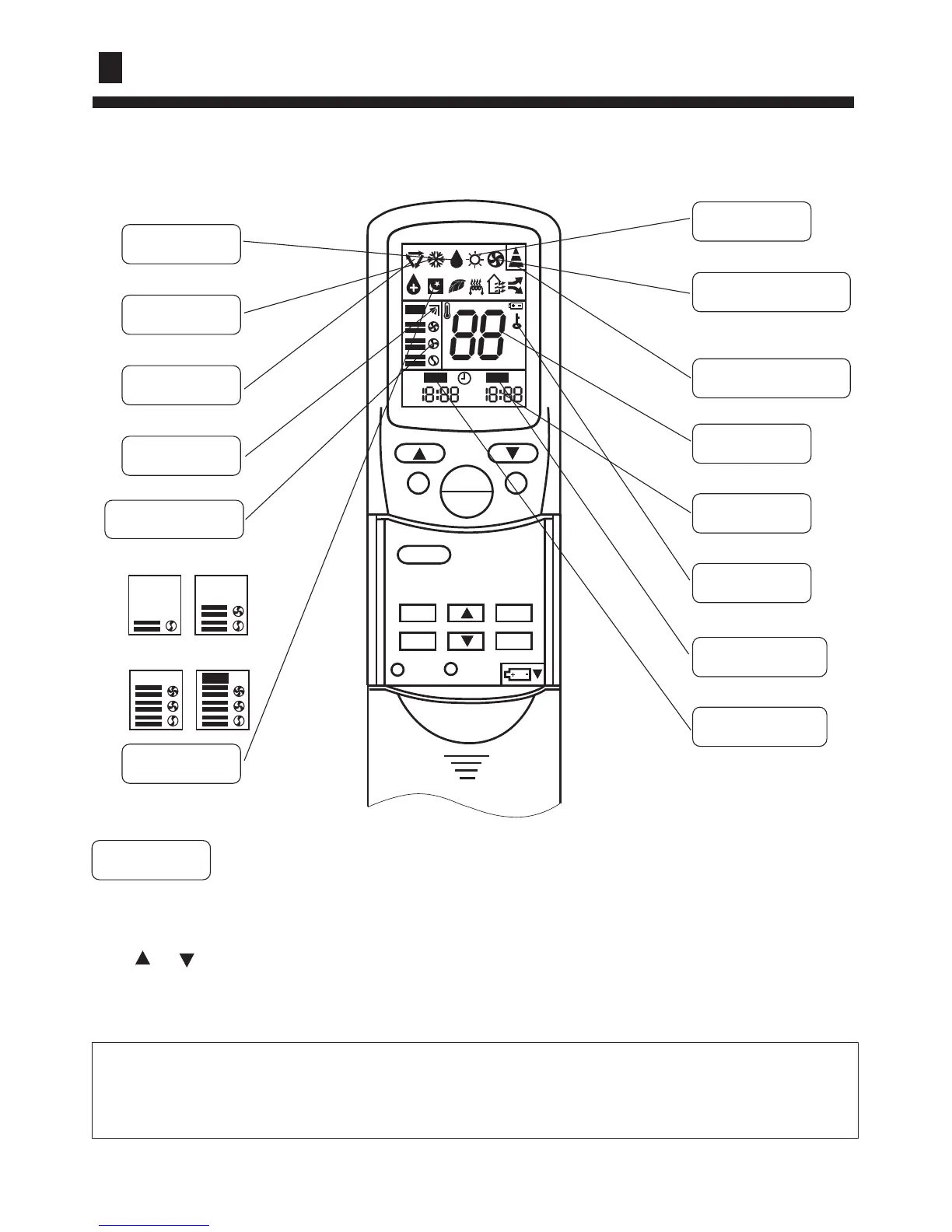 88

18:88 18:88